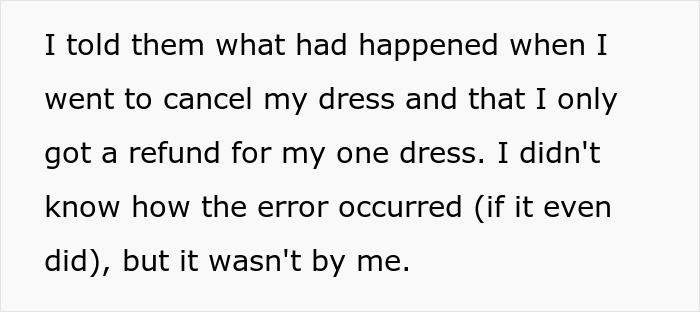 I told them what had happened when I went to cancel my dress and that I only got a refund for my one dress. I didn't know how the error occurred (if it even did), but it wasn't by me.